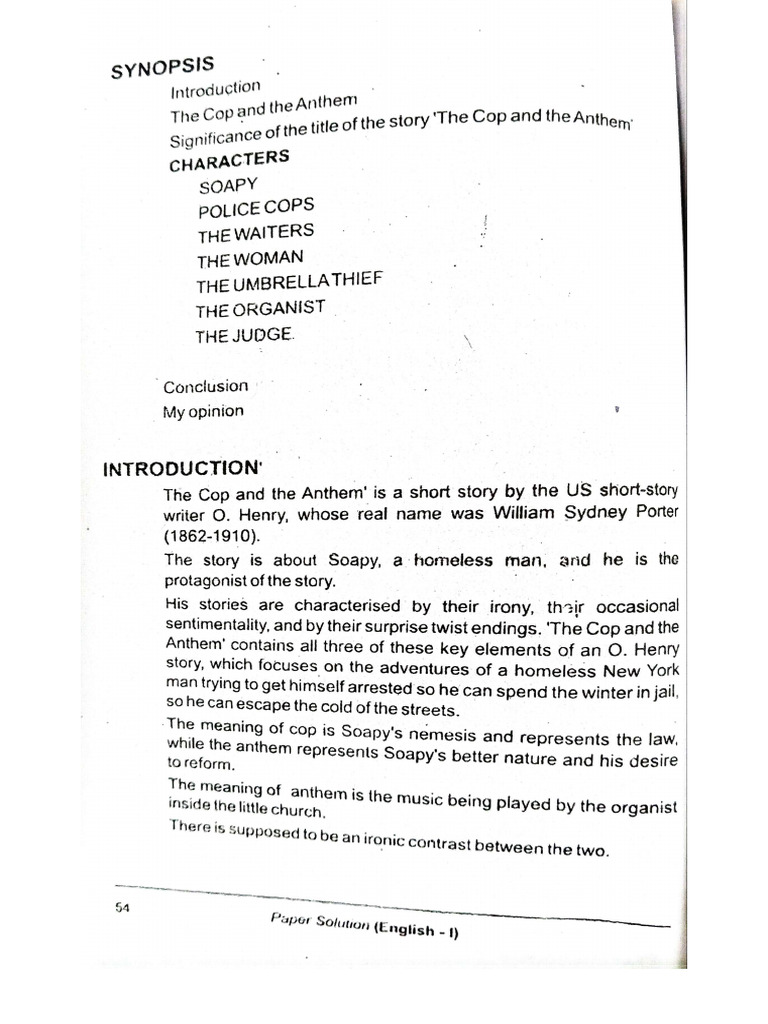 SYNOPSIS

Introduction

The Cop and the Anthem

Significance of the title of the story 'The Cop and the Anthem'

CHARACTERS

SOAPY

POLICE COPS

THE WAITERS

THE WOMAN

THE UMBRELLA THIEF

THE ORGANIST

THE JUDGE.

Conclusion

My opinion

INTRODUCTION'

The Cop and the Anthem' is a short story by the US short-story writer O. Henry, whose real name was William Sydney Porter (1862-1910).

The story is about Soapy, a homeless man, and he is the protagonist of the story.

His stories are characterised by their irony, their occasional sentimentality, and by their surprise twist endings. 'The Cop and the Anthem' contains all three of these key elements of an O. Henry story, which focuses on the adventures of a homeless New York man trying to get himself arrested so he can spend the winter in jail, so he can escape the cold of the streets.

The meaning of cop is Soapy's nemesis and represents the law, while the anthem represents Soapy's better nature and his desire to reform.

The meaning of anthem is the music being played by the organist inside the little church.

There is supposed to be an ironic contrast between the two.

54

Paper Solution (English - I)